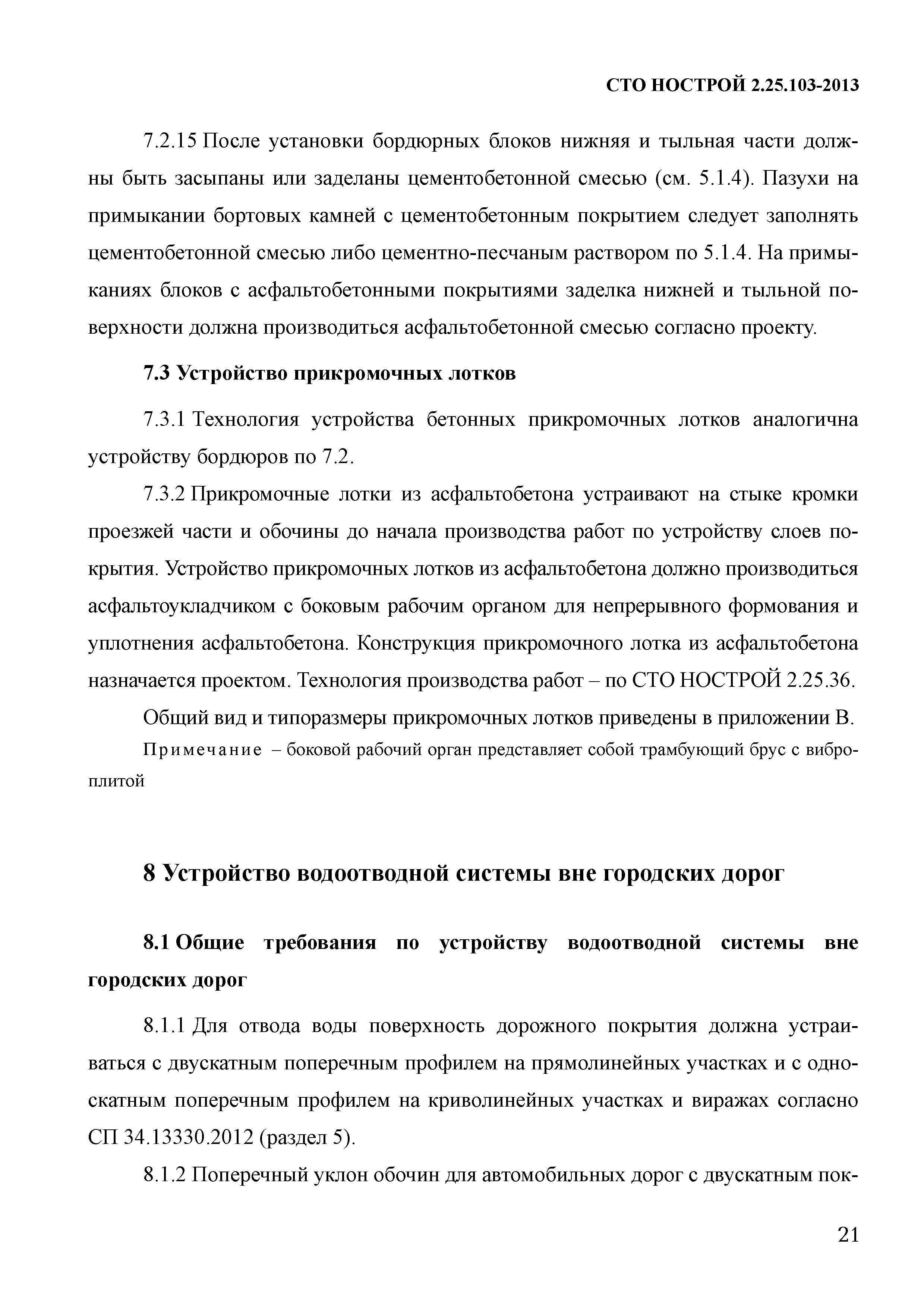 СТО НОСТРОЙ 2.25.103-2013

7.2.15 После установки бордюрных блоков нижняя и тыльная части должны быть засыпаны или заделаны цементобетонной смесью (см. 5.1.4). Пазухи на примыкании бортовых камней с цементобетонным покрытием следует заполнять цементобетонной смесью либо цементно-песчаным раствором по 5.1.4. На примыканиях блоков с асфальтобетонными покрытиями заделка нижней и тыльной поверхности должна производиться асфальтобетонной смесью согласно проекту.

7.3 Устройство прикромочных лотков

7.3.1 Технология устройства бетонных прикромочных лотков аналогична устройству бордюров по 7.2.

7.3.2 Прикромочные лотки из асфальтобетона устраивают на стыке кромки проезжей части и обочины до начала производства работ по устройству слоев покрытия. Устройство прикромочных лотков из асфальтобетона должно производиться асфальтоукладчиком с боковым рабочим органом для непрерывного формования и уплотнения асфальтобетона. Конструкция прикромочного лотка из асфальтобетона назначается проектом. Технология производства работ – по СТО НОСТРОЙ 2.25.36.

Общий вид и типоразмеры прикромочных лотков приведены в приложении В.

Примечание – боковой рабочий орган представляет собой трамбующий брус с виброплитой

8 Устройство водоотводной системы вне городских дорог

8.1 Общие требования по устройству водоотводной системы вне городских дорог

8.1.1 Для отвода воды поверхность дорожного покрытия должна устраиваться с двускатным поперечным профилем на прямолинейных участках и с односкатным поперечным профилем на криволинейных участках и виражах согласно СП 34.13330.2012 (раздел 5).

8.1.2 Поперечный уклон обочин для автомобильных дорог с двускатным пок-

21